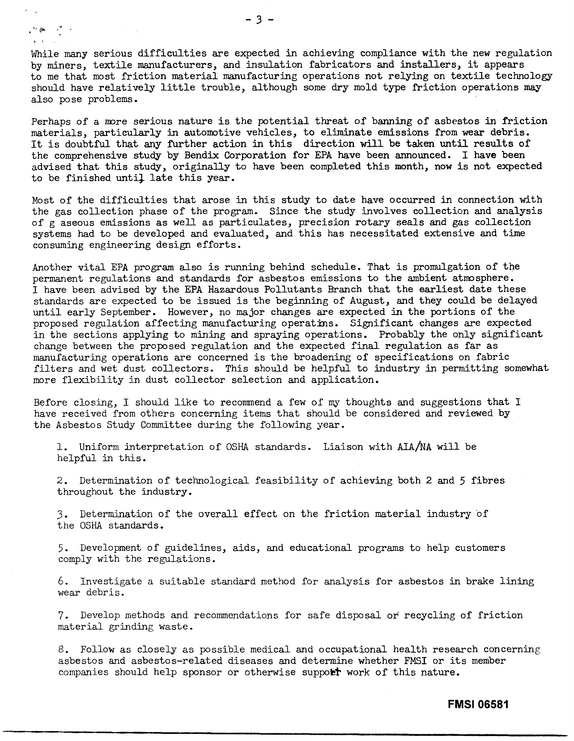 - 3 -

While many serious difficulties are expected in achieving compliance with the new regulation by miners, textile manufacturers, and insulation fabricators and installers, it appears to me that most friction material manufacturing operations not relying on textile technology should have relatively little trouble, although some dry mold type friction operations may also pose problems.

Perhaps of a more serious nature is the potential threat of banning of asbestos in friction materials, particularly in automotive vehicles, to eliminate emissions from wear debris. It is doubtful that any further action in this direction will be taken until results of the comprehensive study by Bendix Corporation for EPA have been announced. I have been advised that this study, originally to have been completed this month, now is not expected to be finished until late this year.

Most of the difficulties that arose in this study to date have occurred in connection with the gas collection phase of the program. Since the study involves collection and analysis of g aseous emissions as well as particulates, precision rotary seals and gas collection systems had to be developed and evaluated, and this has necessitated extensive and time consuming engineering design efforts.

Another vital EPA program also is running behind schedule. That is promulgation of the permanent regulations and standards for asbestos emissions to the ambient atmosphere. I have been advised by the EPA Hazardous Pollutants Branch that the earliest date these standards are expected to be issued is the beginning of August, and they could be delayed until early September. However, no major changes are expected in the portions of the proposed regulation affecting manufacturing operatins. Significant changes are expected in the sections applying to mining and spraying operations. Probably the only significant change between the proposed regulation and the expected final regulation as far as manufacturing operations are concerned is the broadening of specifications on fabric filters and wet dust collectors. This should be helpful to industry in permitting somewhat more flexibility in dust collector selection and application.

Before closing, I should like to recommend a few of my thoughts and suggestions that I have received from others concerning items that should be considered and reviewed by the Asbestos Study Committee during the following year.

1. Uniform interpretation of OSHA standards. Liaison with AIA/NA will be helpful in this.

2. Determination of technological feasibility of achieving both 2 and 5 fibres throughout the industry.

3. Determination of the overall effect on the friction material industry of the OSHA standards.

5. Development of guidelines, aids, and educational programs to help customers comply with the regulations.

6. Investigate a suitable standard method for analysis for asbestos in brake lining wear debris.

7. Develop methods and recommendations for safe disposal or recycling of friction material grinding waste.

8. Follow as closely as possible medical and occupational health research concerning asbestos and asbestos-related diseases and determine whether FMSI or its member companies should help sponsor or otherwise support work of this nature.

FMSI 06581